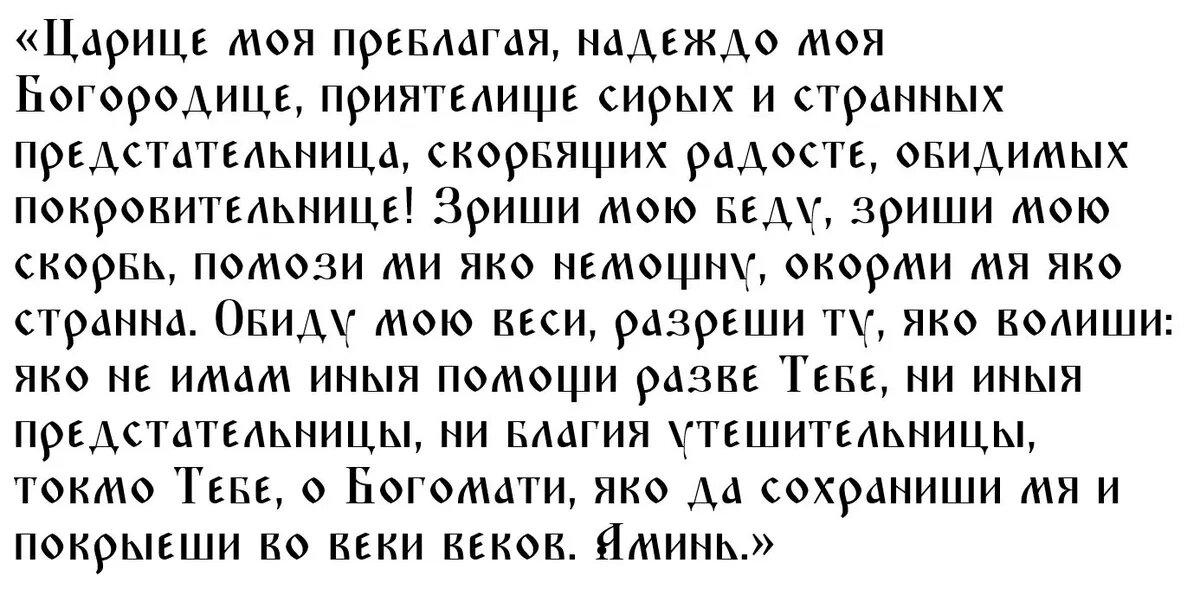 «Царице моя преблагая, надеждо моя Богородице, приятелище сирых и странных предстательница, скорбящих радосте, обидимых покровительнице! Зриши мою беду, зриши мою скорбь, помози ми яко немощну, окорми мя яко странна. Обиду мою веси, разреши ту, яко волиши: яко не имам иныя помощи разве Тебе, ни иныя предстательницы, ни благия утешительницы, токмо Тебе, о Богомати, яко да сохраниши мя и покрыеши во веки веков. Аминь.»